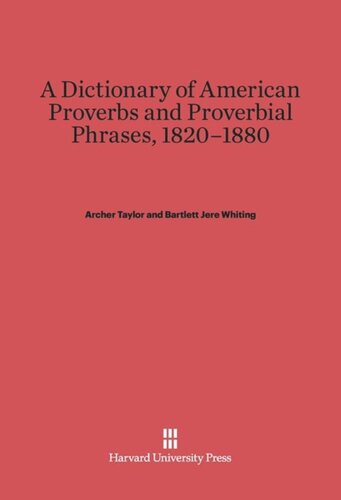 A Dictionary of American Proverbs and Proverbial Phrases, 1820–1880

Archer Taylor and Bartlett Jere Whiting

Harvard University Press